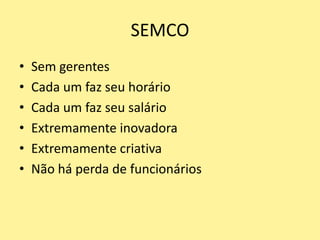 SEMCO

• Sem gerentes
• Cada um faz seu horário
• Cada um faz seu salário
• Extremamente inovadora
• Extremamente criativa
• Não há perda de funcionários